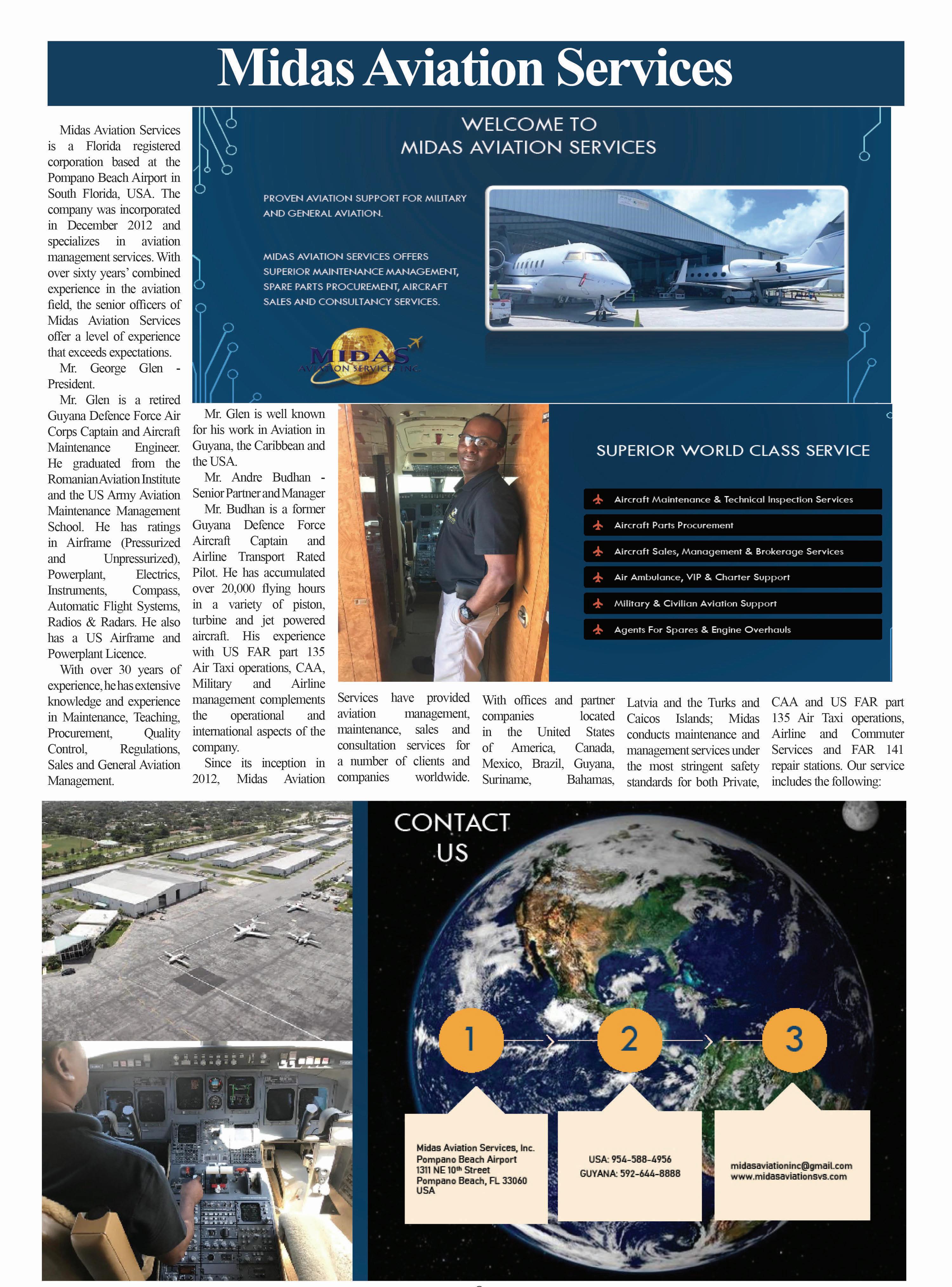 Midas Aviation Services

Midas Aviation Services is a Florida registered corporation based at the Pompano Beach Airport in South Florida, USA. The company was incorporated in December 2012 and specializes in aviation management services. With over sixty years' combined experience in the aviation field, the senior officers of Midas Aviation Services offer a level of experience that exceeds expectations.

Mr. George Glen - President.

Mr. Glen is a retired Guyana Defence Force Air Corps Captain and Aircraft Maintenance Engineer. He graduated from the Romanian Aviation Institute and the US Army Aviation Maintenance Management School. He has ratings in Airframe (Pressurized and Unpressurized), Powerplant, Electrics, Instruments, Compass, Automatic Flight Systems, Radios & Radars. He also has a US Airframe and Powerplant Licence.

With over 30 years of experience, he has extensive knowledge and experience in Maintenance, Teaching, Procurement, Quality Control, Regulations, Sales and General Aviation Management.

Mr. Glen is well known for his work in Aviation in Guyana, the Caribbean and the USA.

Mr. Andre Budhan - Senior Partner and Manager

Mr. Budhan is a former Guyana Defence Force Aircraft Captain and Airline Transport Rated Pilot. He has accumulated over 20,000 flying hours in a variety of piston, turbine and jet powered aircraft. His experience with US FAR part 135 Air Taxi operations, CAA, Military and Airline management complements the operational and international aspects of the company.

Since its inception in 2012, Midas Aviation Services have provided aviation management, maintenance, sales and consultation services for a number of clients and companies worldwide. With offices and partner companies located in the United States of America, Canada, Mexico, Brazil, Guyana, Suriname, Bahamas, Latvia and the Turks and Caicos Islands; Midas conducts maintenance and management services under the most stringent safety standards for both Private, CAA and US FAR part 135 Air Taxi operations, Airline and Commuter Services and FAR 141 repair stations. Our service includes the following:

WELCOME TO
MIDAS AVIATION SERVICES

PROVEN AVIATION SUPPORT FOR MILITARY AND GENERAL AVIATION.

MIDAS AVIATION SERVICES OFFERS SUPERIOR MAINTENANCE MANAGEMENT, SPARE PARTS PROCUREMENT, AIRCRAFT SALES AND CONSULTANCY SERVICES.

MIDAS
AVIATION SERVICES INC

SUPERIOR WORLD CLASS SERVICE

Aircraft Maintenance & Technical Inspection Services
Aircraft Parts Procurement
Aircraft Sales, Management & Brokerage Services
Air Ambulance, VIP & Charter Support
Military & Civilian Aviation Support
Agents For Spares & Engine Overhauls

CONTACT US

1
2
3

Midas Aviation Services, Inc.
Pompano Beach Airport
1311 NE 10th Street
Pompano Beach, FL 33060
USA

USA: 954-588-4956
GUYANA: 592-644-8888

midasaviationinc@gmail.com
www.midasaviationsvs.com